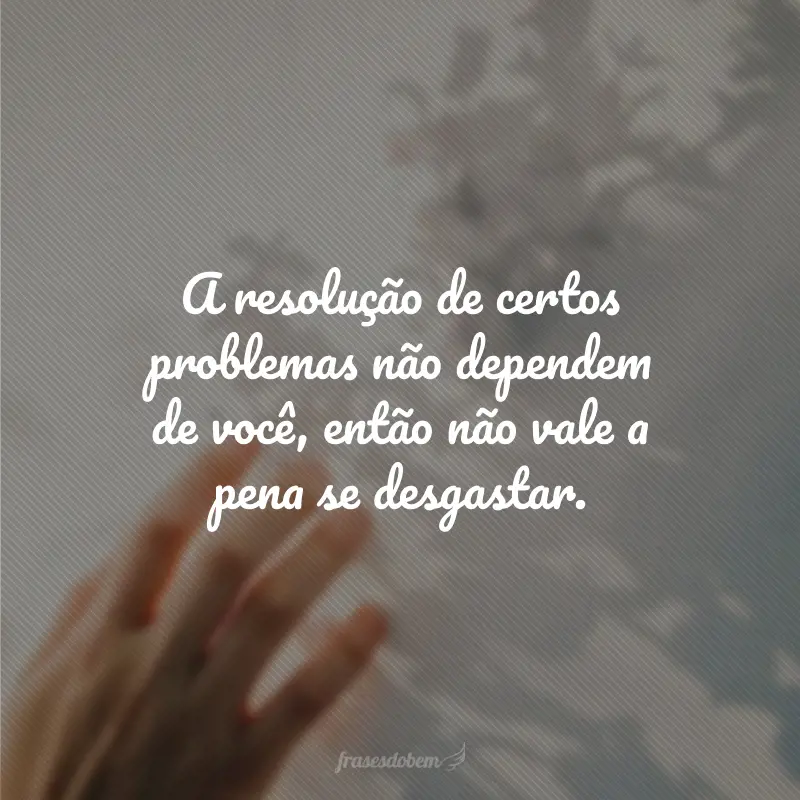 A resolução de certos problemas não dependem de você, então não vale a pena se desgastar.

frasesdobem